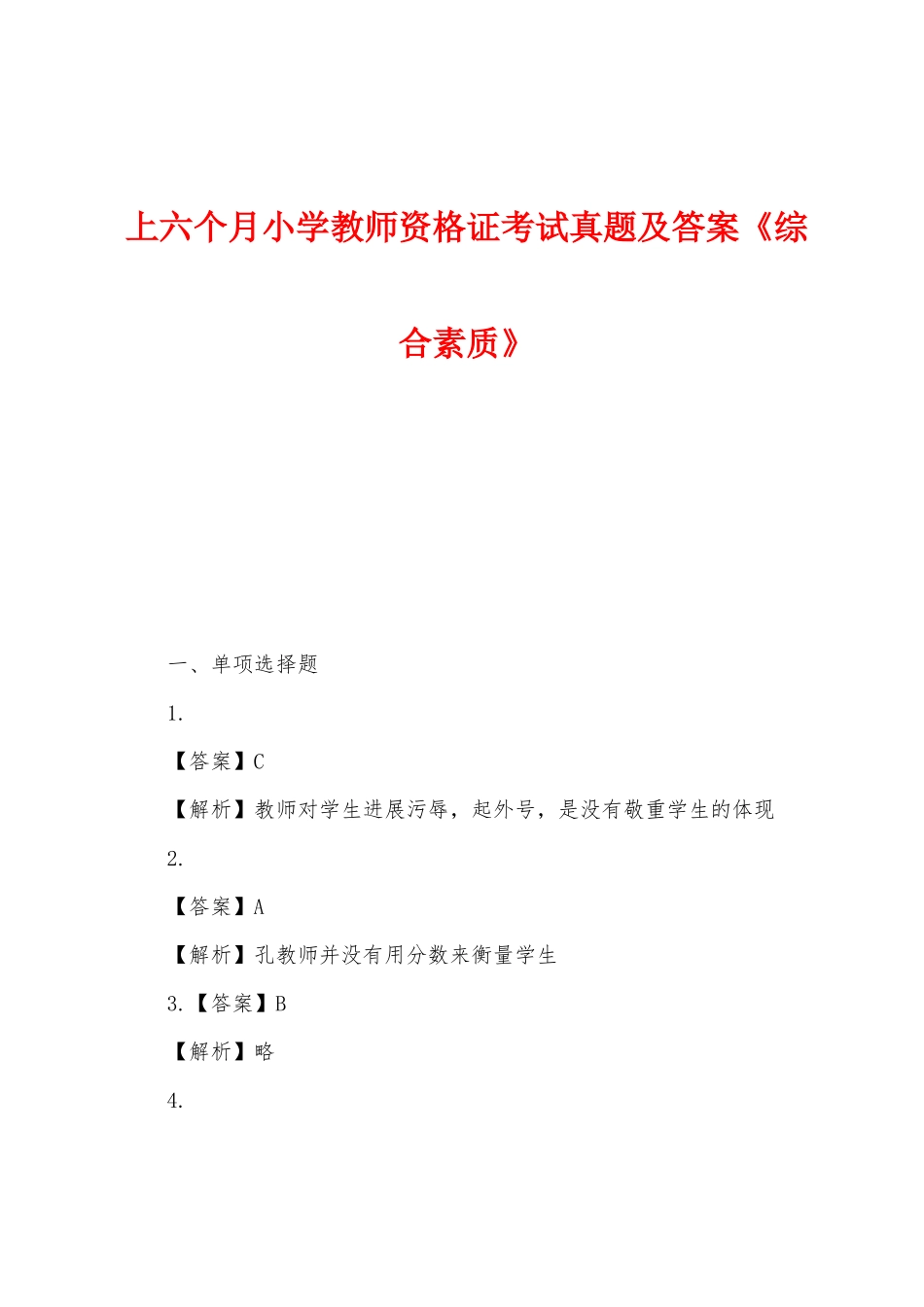 上六个月小学教师资格证考试真题及答案《综合素质》

一、单项选择题

1.

【答案】C

【解析】教师对学生进展污辱，起外号，是没有敬重学生的体现

2.

【答案】A

【解析】孔教师并没有用分数来衡量学生

3.【答案】B

【解析】略

4.